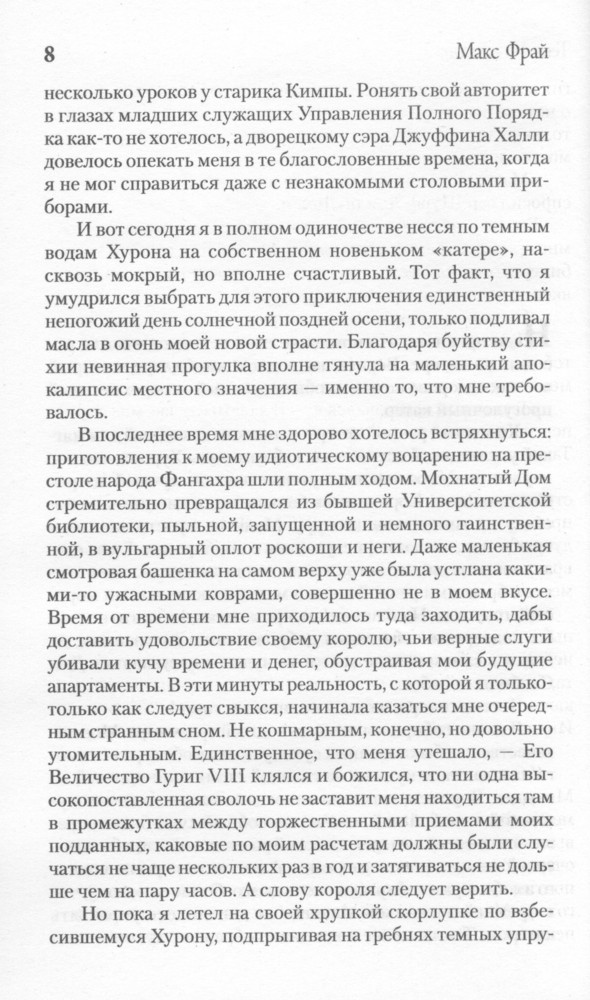 8 Макс Фрай

несколько уроков у старика Кимпы. Ронять свой авторитет в глазах младших служащих Управления Полного Порядка как-то не хотелось, а дворецкому сэра Джуффина Халли довелось опекать меня в те благословенные времена, когда я не мог справиться даже с незнакомыми столовыми приборами.

И вот сегодня я в полном одиночестве несся по темным водам Хурона на собственном новеньком «катере», насквозь мокрый, но вполне счастливый. Тот факт, что я умудрился выбрать для этого приключения единственный непогожий день солнечной поздней осени, только подливал масла в огонь моей новой страсти. Благодаря буйству стихии невинная прогулка вполне тянула на маленький апокалипсис местного значения — именно то, что мне требовалось.

В последнее время мне здорово хотелось встряхнуться: приготовления к моему идиотическому воцарению на престоле народа Фангахра шли полным ходом. Мохнатый Дом стремительно превращался из бывшей Университетской библиотеки, пыльной, запущенной и немного таинственной, в вульгарный оплот роскоши и неги. Даже маленькая смотровая башенка на самом верху уже была устлана какими-то ужасными коврами, совершенно не в моем вкусе. Время от времени мне приходилось туда заходить, дабы доставить удовольствие своему королю, чьи верные слуги убивали кучу времени и денег, обустраивая мои будущие апартаменты. В эти минуты реальность, с которой я только-только как следует свыкся, начинала казаться мне очередным странным сном. Не кошмарным, конечно, но довольно утомительным. Единственное, что меня утешало, — Его Величество Гуриг VIII клялся и божился, что ни одна высокопоставленная сволочь не заставит меня находиться там в промежутках между торжественными приемами моих подданных, каковые по моим расчетам должны были случаться не чаще нескольких раз в год и затягиваться не дольше чем на пару часов. А слову короля следует верить.

Но пока я летел на своей хрупкой скорлупке по взбесившемуся Хурону, подпрыгивая на гребнях темных упру-